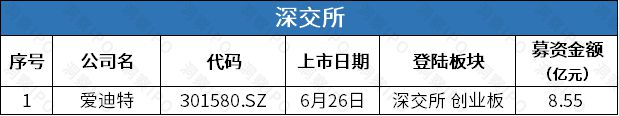 深交所

| 序号 | 公司名 | 代码 | 上市日期 | 登陆板块 | 募资金额（亿元） |
|---|---|---|---|---|---|
| 1 | 爱迪特 | 301580.SZ | 6月26日 | 深交所 创业板 | 8.55 |